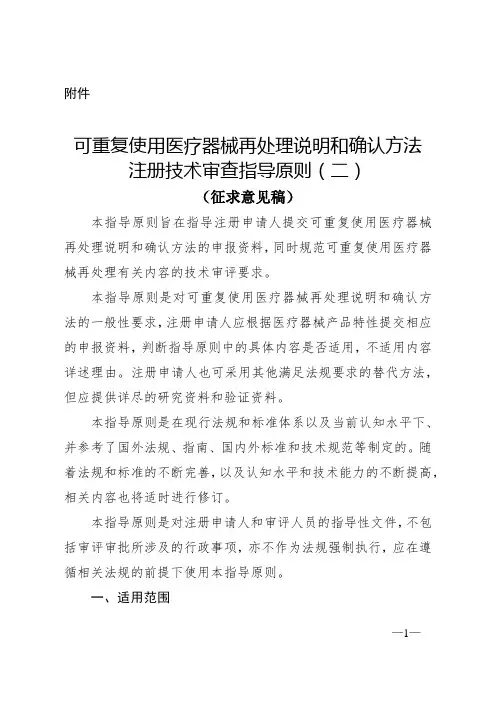 附件

可重复使用医疗器械再处理说明和确认方法注册技术审查指导原则（二）

（征求意见稿）

本指导原则旨在指导注册申请人提交可重复使用医疗器械再处理说明和确认方法的申报资料，同时规范可重复使用医疗器械再处理有关内容的技术审评要求。

本指导原则是对可重复使用医疗器械再处理说明和确认方法的一般性要求，注册申请人应根据医疗器械产品特性提交相应的申报资料，判断指导原则中的具体内容是否适用，不适用内容详述理由。注册申请人也可采用其他满足法规要求的替代方法，但应提供详尽的研究资料和验证资料。

本指导原则是在现行法规和标准体系以及当前认知水平下、并参考了国外法规、指南、国内外标准和技术规范等制定的。随着法规和标准的不断完善，以及认知水平和技术能力的不断提高，相关内容也将适时进行修订。

本指导原则是对注册申请人和审评人员的指导性文件，不包括审评审批所涉及的行政事项，亦不作为法规强制执行，应在遵循相关法规的前提下使用本指导原则。

一、适用范围

—1—